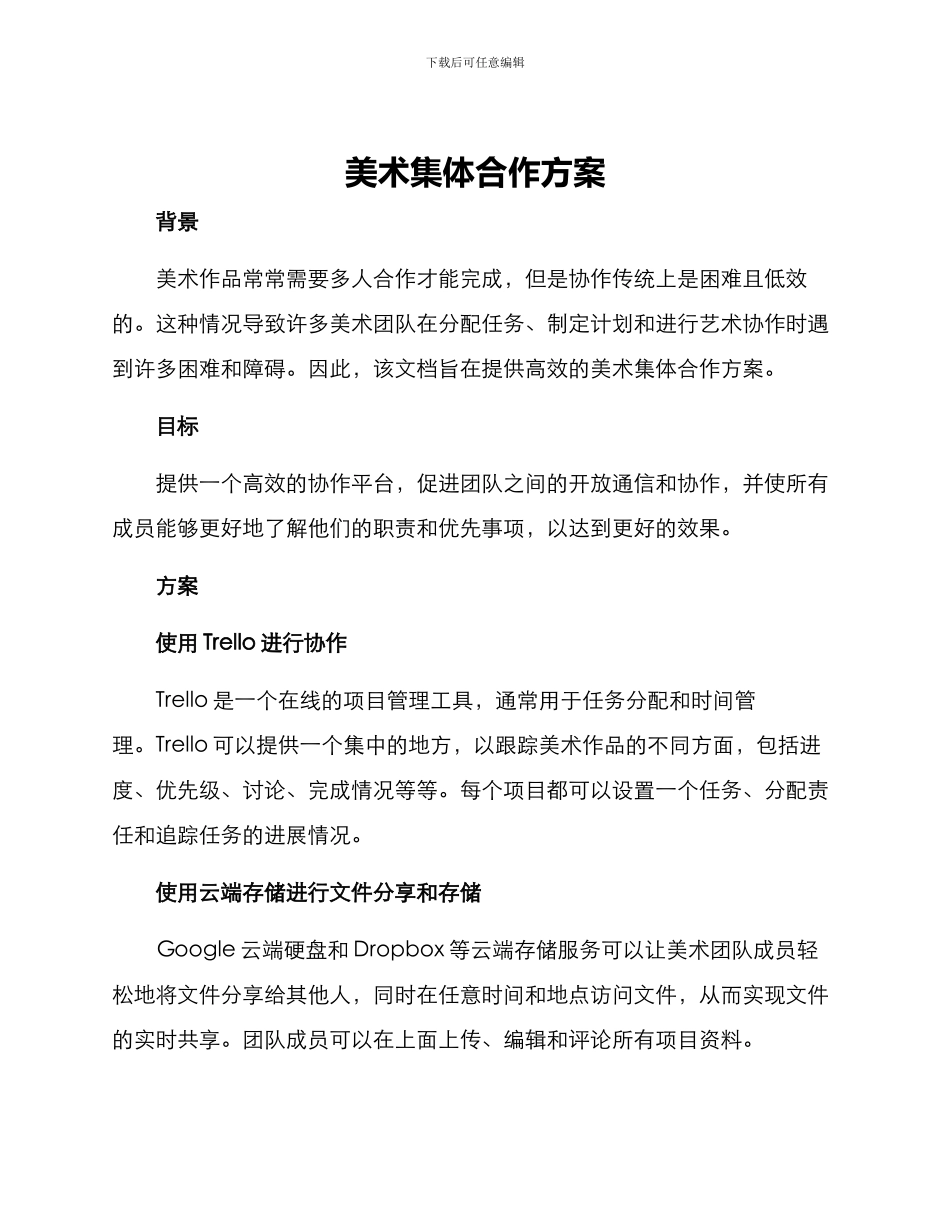 下载后可任意编辑

美术集体合作方案

背景

美术作品常常需要多人合作才能完成，但是协作传统上是困难且低效的。这种情况导致许多美术团队在分配任务、制定计划和进行艺术协作时遇到许多困难和障碍。因此，该文档旨在提供高效的美术集体合作方案。

目标

提供一个高效的协作平台，促进团队之间的开放通信和协作，并使所有成员能够更好地了解他们的职责和优先事项，以达到更好的效果。

方案

使用 Trello 进行协作

Trello 是一个在线的项目管理工具，通常用于任务分配和时间管理。Trello 可以提供一个集中的地方，以跟踪美术作品的不同方面，包括进度、优先级、讨论、完成情况等等。每个项目都可以设置一个任务、分配责任和追踪任务的进展情况。

使用云端存储进行文件分享和存储

Google 云端硬盘和 Dropbox 等云端存储服务可以让美术团队成员轻松地将文件分享给其他人，同时在任意时间和地点访问文件，从而实现文件的实时共享。团队成员可以在上面上传、编辑和评论所有项目资料。